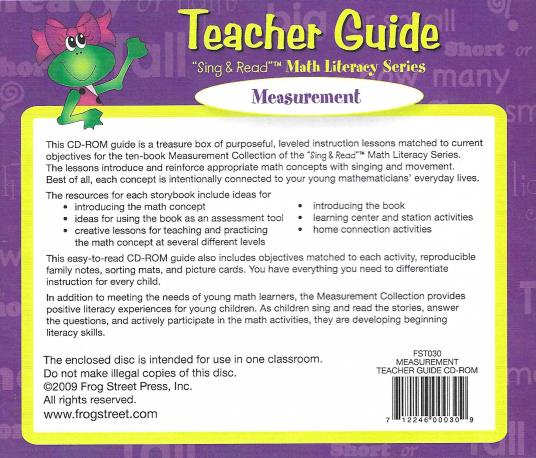 Teacher Guide
"Sing & Read"™ Math Literacy Series

Measurement

This CD-ROM guide is a treasure box of purposeful, leveled instruction lessons matched to current objectives for the ten-book Measurement Collection of the "Sing & Read"™ Math Literacy Series. The lessons introduce and reinforce appropriate math concepts with singing and movement. Best of all, each concept is intentionally connected to your young mathematicians' everyday lives.

The resources for each storybook include ideas for
• introducing the math concept
• ideas for using the book as an assessment tool
• creative lessons for teaching and practicing the math concept at several different levels
• introducing the book
• learning center and station activities
• home connection activities

This easy-to-read CD-ROM guide also includes objectives matched to each activity, reproducible family notes, sorting mats, and picture cards. You have everything you need to differentiate instruction for every child.

In addition to meeting the needs of young math learners, the Measurement Collection provides positive literacy experiences for young children. As children sing and read the stories, answer the questions, and actively participate in the math activities, they are developing beginning literacy skills.

The enclosed disc is intended for use in one classroom.
Do not make illegal copies of this disc.
©2009 Frog Street Press, Inc.
All rights reserved.
www.frogstreet.com

FST030
MEASUREMENT
TEACHER GUIDE CD-ROM

7 12246 00030 9